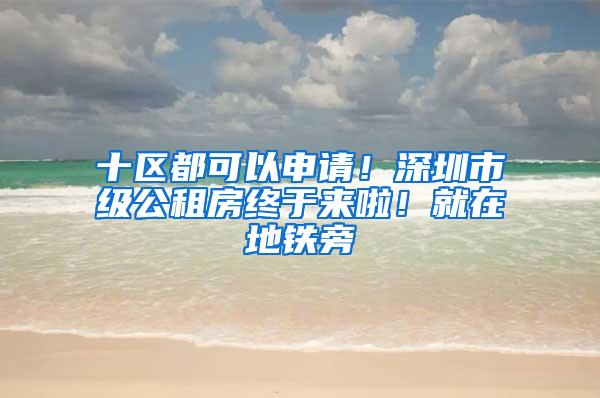 十区都可以申请！深圳市级公租房终于来啦！就在地铁旁